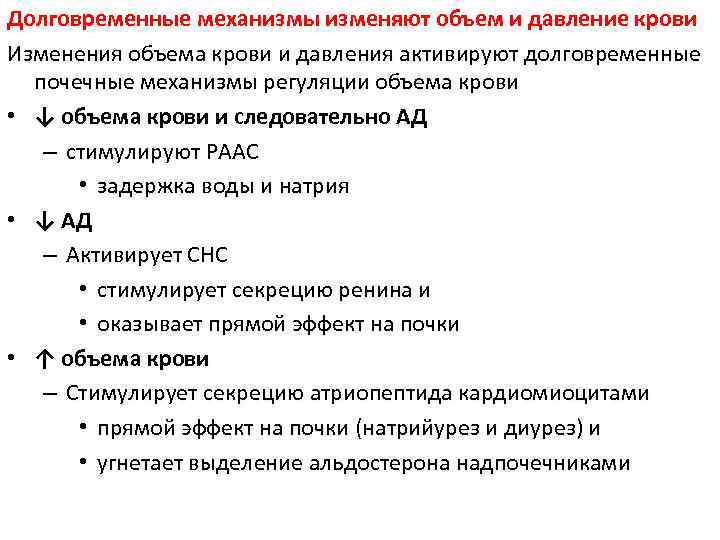 Долговременные механизмы изменяют объем и давление крови

Изменения объема крови и давления активируют долговременные почечные механизмы регуляции объема крови

• ↓ объема крови и следовательно АД
– стимулируют РААС
• задержка воды и натрия

• ↓ АД
– Активирует СНС
• стимулирует секрецию ренина и
• оказывает прямой эффект на почки

• ↑ объема крови
– Стимулирует секрецию атриопептида кардиомиоцитами
• прямой эффект на почки (натрийурез и диурез) и
• угнетает выделение альдостерона надпочечниками